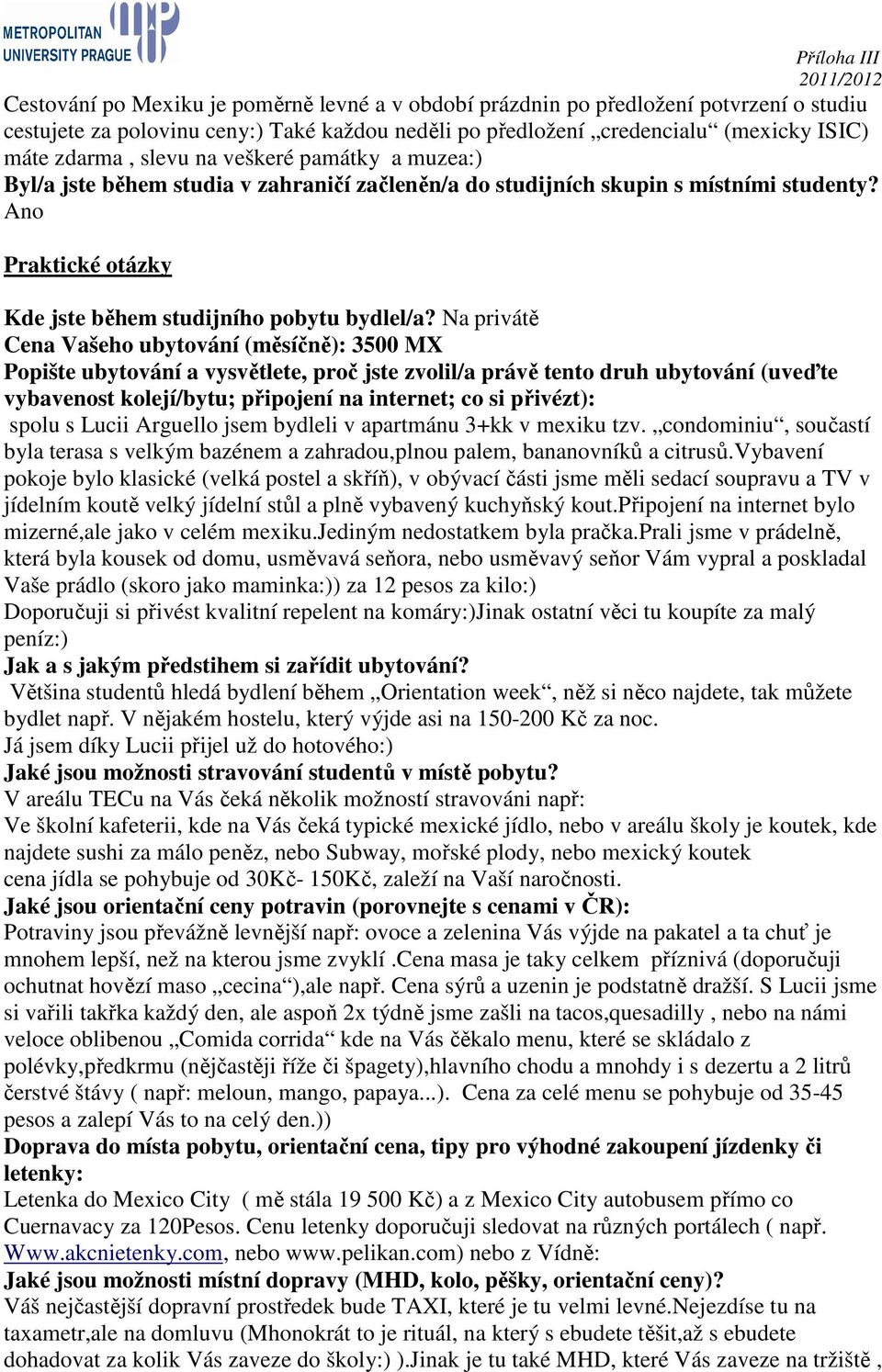 METROPOLITAN UNIVERSITY PRAGUE

Příloha III
2011/2012

Cestování po Mexiku je poměrně levné a v období prázdnin po předložení potvrzení o studiu cestujete za polovinu ceny:) Také každou neděli po předložení „credencialu“ (mexicky ISIC) máte zdarma , slevu na veškeré památky a muzea:)
Byl/a jste během studia v zahraničí začleněn/a do studijních skupin s místními studenty? Ano

Praktické otázky

Kde jste během studijního pobytu bydlel/a? Na privátě
Cena Vašeho ubytování (měsíčně): 3500 MX
Popište ubytování a vysvětlete, proč jste zvolil/a právě tento druh ubytování (uveďte vybavenost kolejí/bytu; připojení na internet; co si přivézt):
spolu s Lucii Arguello jsem bydleli v apartmánu 3+kk v mexiku tzv. „condominiu“, součastí byla terasa s velkým bazénem a zahradou,plnou palem, bananovníků a citrusů.Vybavení pokoje bylo klasické (velká postel a skříň), v obývací části jsme měli sedací soupravu a TV v jídelním koutě velký jídelní stůl a plně vybavený kuchyňský kout.Připojení na internet bylo mizerné,ale jako v celém mexiku.Jediným nedostatkem byla pračka.Prali jsme v prádelně, která byla kousek od domu, usměvavá seňora, nebo usměvavý seňor Vám vypral a poskladal Vaše prádlo (skoro jako maminka:)) za 12 pesos za kilo:)
Doporučuji si přivést kvalitní repelent na komáry:)Jinak ostatní věci tu koupíte za malý peníz:)
Jak a s jakým předstihem si zařídit ubytování?
Většina studentů hledá bydlení během „Orientation week“, něž si něco najdete, tak můžete bydlet např. V nějakém hostelu, který výjde asi na 150-200 Kč za noc.
Já jsem díky Lucii přijel už do hotového:)
Jaké jsou možnosti stravování studentů v místě pobytu?
V areálu TECu na Vás čeká několik možností stravováni např:
Ve školní kafeterii, kde na Vás čeká typické mexické jídlo, nebo v areálu školy je koutek, kde najdete sushi za málo peněz, nebo Subway, mořské plody, nebo mexický koutek cena jídla se pohybuje od 30Kč- 150Kč, zaleží na Vaší naročnosti.
Jaké jsou orientační ceny potravin (porovnejte s cenami v ČR):
Potraviny jsou převážně levnější např: ovoce a zelenina Vás výjde na pakatel a ta chuť je mnohem lepší, než na kterou jsme zvyklí .Cena masa je taky celkem příznivá (doporučuji ochutnat hovězí maso „cecina“),ale např. Cena sýrů a uzenin je podstatně dražší. S Lucii jsme si vařili takřka každý den, ale aspoň 2x týdně jsme zašli na tacos,quesadilly , nebo na námi veloce oblibenou „Comida corrida“ kde na Vás čěkalo menu, které se skládalo z polévky,předkrmu (nějčastěji říže či špagety),hlavního chodu a mnohdy i s dezertu a 2 litrů čerstvé štávy ( např: meloun, mango, papaya...). Cena za celé menu se pohybuje od 35-45 pesos a zalepí Vás to na celý den.))
Doprava do místa pobytu, orientační cena, tipy pro výhodné zakoupení jízdenky či letenky:
Letenka do Mexico City ( mě stála 19 500 Kč) a z Mexico City autobusem přímo co Cuernavacy za 120Pesos. Cenu letenky doporučuji sledovat na různých portálech ( např. Www.akcnietenky.com, nebo www.pelikan.com) nebo z Vídně:
Jaké jsou možnosti místní dopravy (MHD, kolo, pěšky, orientační ceny)?
Váš nejčastější dopravní prostředek bude TAXI, které je tu velmi levné.Nejezdíse tu na taxametr,ale na domluvu (Mhonokrát to je rituál, na který s ebudete těšit,až s ebudete dohadovat za kolik Vás zaveze do školy:) ).Jinak je tu také MHD, které Vás zaveze na tržiště ,